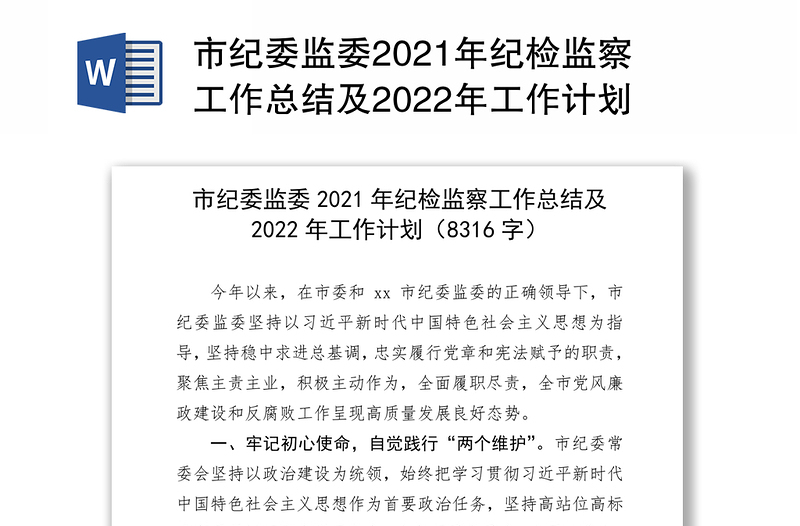 W

市纪委监委2021年纪检监察工作总结及2022年工作计划

市纪委监委 2021 年纪检监察工作总结及 2022 年工作计划（8316 字）

今年以来，在市委和 xx 市纪委监委的正确领导下，市纪委监委坚持以习近平新时代中国特色社会主义思想为指导，坚持稳中求进总基调，忠实履行党章和宪法赋予的职责，聚焦主责主业，积极主动作为，全面履职尽责，全市党风廉政建设和反腐败工作呈现高质量发展良好态势。

一、牢记初心使命，自觉践行“两个维护”。市纪委常委会坚持以政治建设为统领，始终把学习贯彻习近平新时代中国特色社会主义思想作为首要政治任务，坚持高站位高标